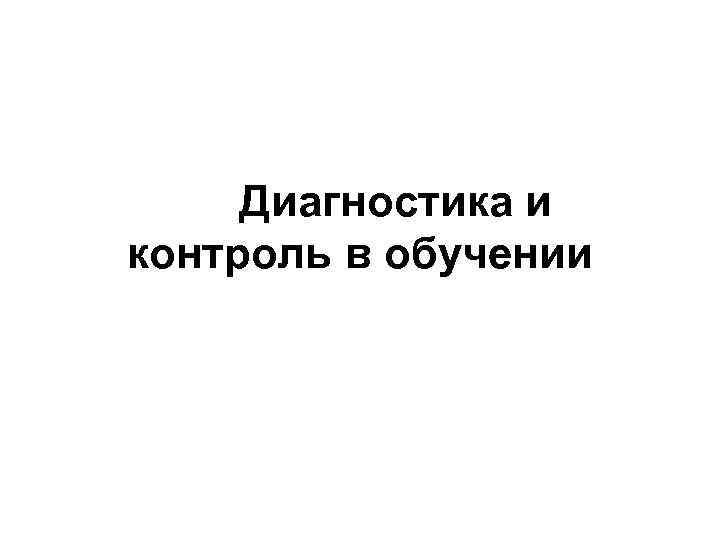 Диагностика и контроль в обучении